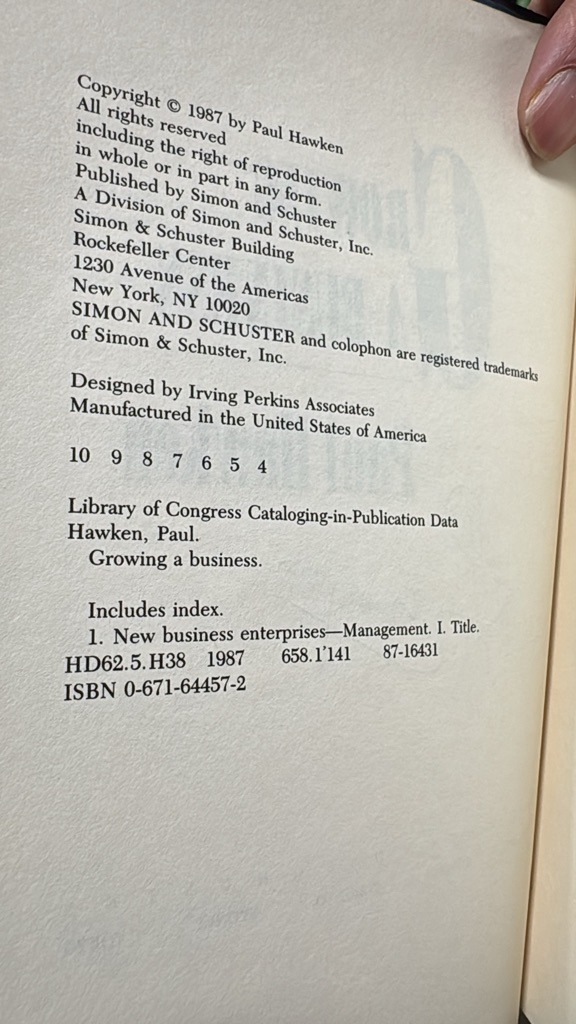 Copyright © 1987 by Paul Hawken
All rights reserved
including the right of reproduction
in whole or in part in any form.
Published by Simon and Schuster
A Division of Simon and Schuster, Inc.
Simon & Schuster Building
Rockefeller Center
1230 Avenue of the Americas
New York, NY 10020
SIMON AND SCHUSTER and colophon are registered trademarks of Simon & Schuster, Inc.

Designed by Irving Perkins Associates
Manufactured in the United States of America

10 9 8 7 6 5 4

Library of Congress Cataloging-in-Publication Data
Hawken, Paul.
Growing a business.

Includes index.
1. New business enterprises—Management. I. Title.
HD62.5.H38 1987 658.1'141 87-16431
ISBN 0-671-64457-2